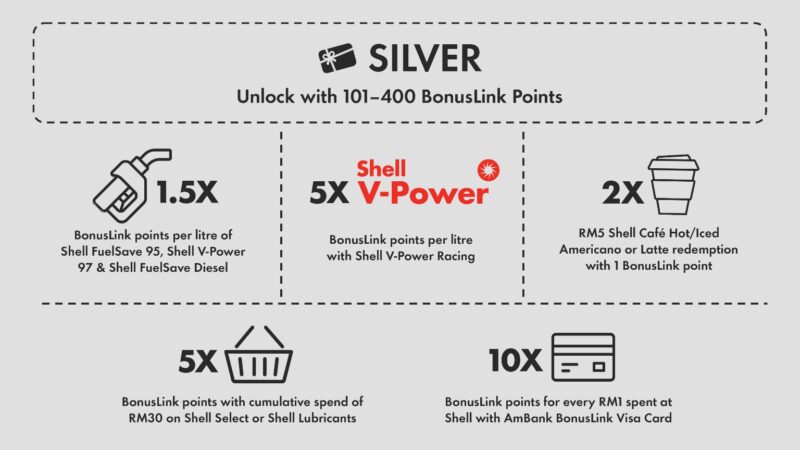 SILVER

Unlock with 101–400 BonusLink Points

1.5X

BonusLink points per litre of Shell FuelSave 95, Shell V-Power 97 & Shell FuelSave Diesel

5X Shell V-Power

BonusLink points per litre with Shell V-Power Racing

2X

RM5 Shell Café Hot/Iced Americano or Latte redemption with 1 BonusLink point

5X

BonusLink points with cumulative spend of RM30 on Shell Select or Shell Lubricants

10X

BonusLink points for every RM1 spent at Shell with AmBank BonusLink Visa Card